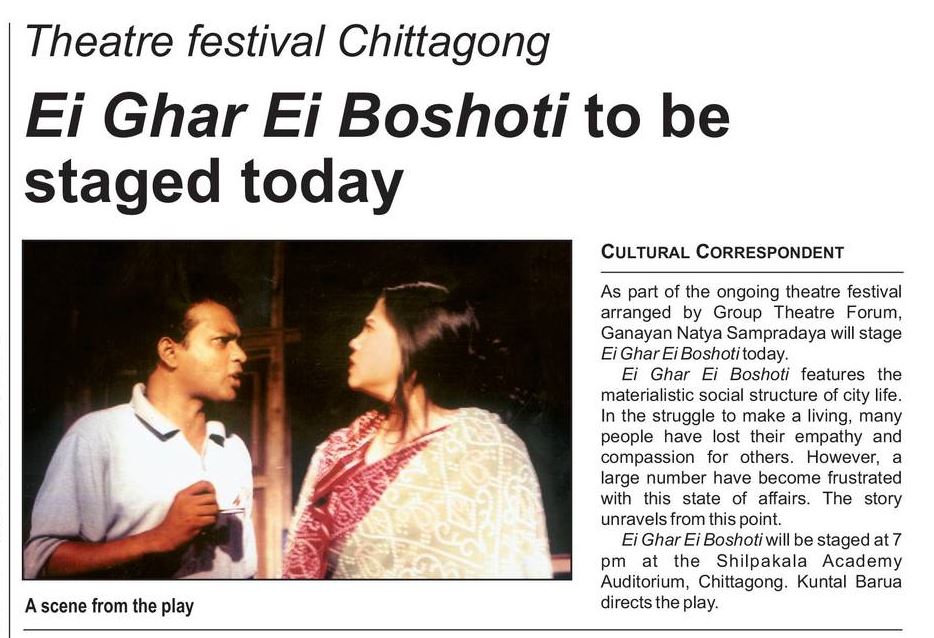 Theatre festival Chittagong

Ei Ghar Ei Boshoti to be staged today

A scene from the play

CULTURAL CORRESPONDENT

As part of the ongoing theatre festival arranged by Group Theatre Forum, Ganayan Natya Sampradaya will stage Ei Ghar Ei Boshoti today.

Ei Ghar Ei Boshoti features the materialistic social structure of city life. In the struggle to make a living, many people have lost their empathy and compassion for others. However, a large number have become frustrated with this state of affairs. The story unravels from this point.

Ei Ghar Ei Boshoti will be staged at 7 pm at the Shilpakala Academy Auditorium, Chittagong. Kuntal Barua directs the play.